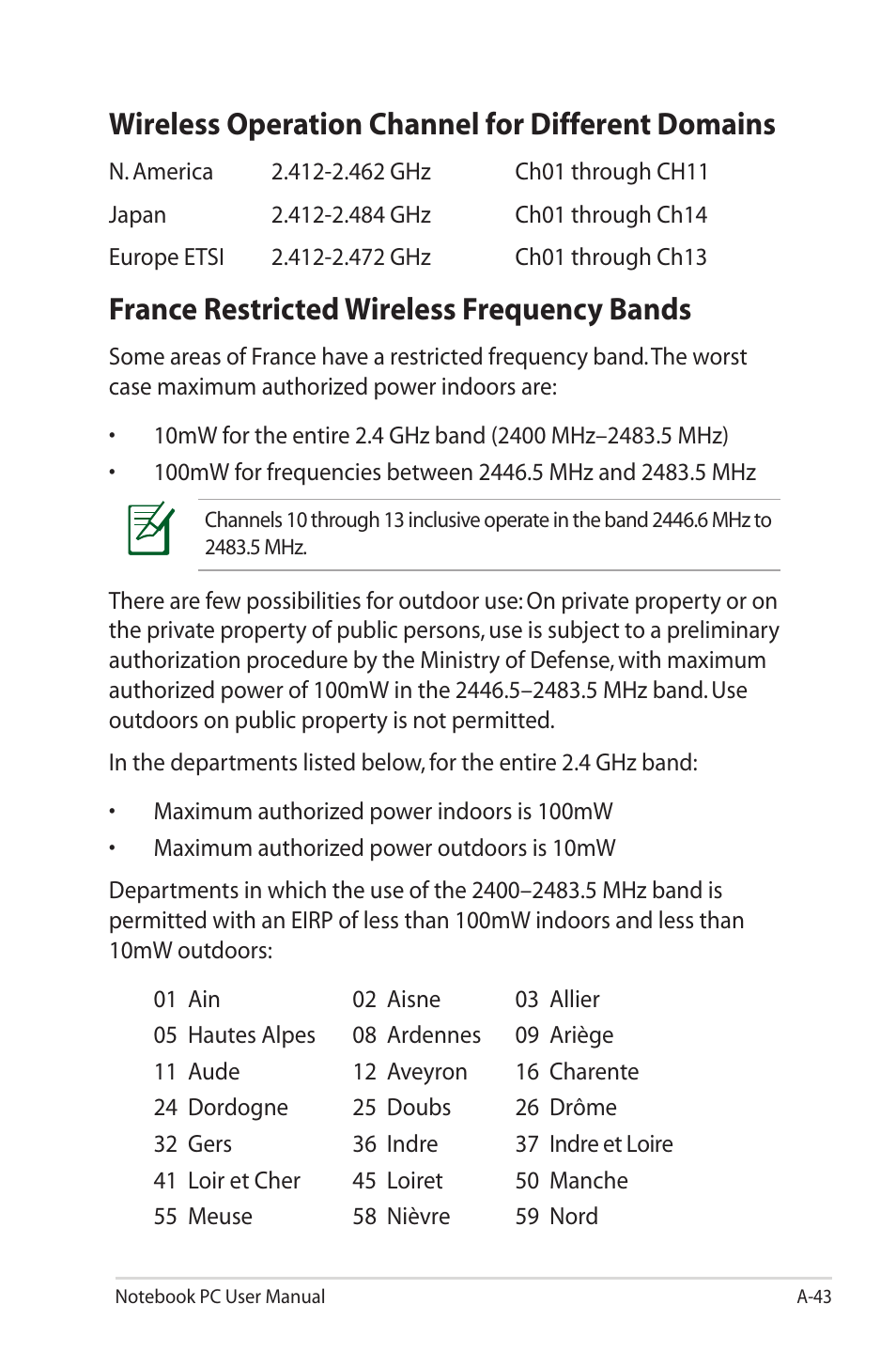 Wireless Operation Channel for Different Domains

| N. America | 2.412-2.462 GHz | Ch01 through CH11 |
|---|---|---|
| Japan | 2.412-2.484 GHz | Ch01 through Ch14 |
| Europe ETSI | 2.412-2.472 GHz | Ch01 through Ch13 |

France Restricted Wireless Frequency Bands

Some areas of France have a restricted frequency band. The worst case maximum authorized power indoors are:

• 10mW for the entire 2.4 GHz band (2400 MHz–2483.5 MHz)
• 100mW for frequencies between 2446.5 MHz and 2483.5 MHz

Channels 10 through 13 inclusive operate in the band 2446.6 MHz to 2483.5 MHz.

There are few possibilities for outdoor use: On private property or on the private property of public persons, use is subject to a preliminary authorization procedure by the Ministry of Defense, with maximum authorized power of 100mW in the 2446.5–2483.5 MHz band. Use outdoors on public property is not permitted.

In the departments listed below, for the entire 2.4 GHz band:

• Maximum authorized power indoors is 100mW
• Maximum authorized power outdoors is 10mW

Departments in which the use of the 2400–2483.5 MHz band is permitted with an EIRP of less than 100mW indoors and less than 10mW outdoors:

| 01 Ain | 02 Aisne | 03 Allier |
|---|---|---|
| 05 Hautes Alpes | 08 Ardennes | 09 Ariège |
| 11 Aude | 12 Aveyron | 16 Charente |
| 24 Dordogne | 25 Doubs | 26 Drôme |
| 32 Gers | 36 Indre | 37 Indre et Loire |
| 41 Loir et Cher | 45 Loiret | 50 Manche |
| 55 Meuse | 58 Nièvre | 59 Nord |

Notebook PC User Manual A-43